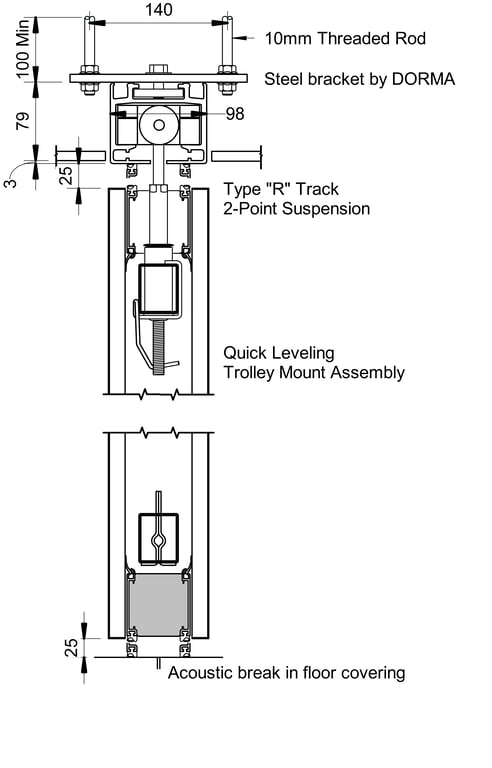 140

100 Min

10mm Threaded Rod

Steel bracket by DORMA

79

98

3

25

Type "R" Track
2-Point Suspension

Quick Leveling
Trolley Mount Assembly

25

Acoustic break in floor covering